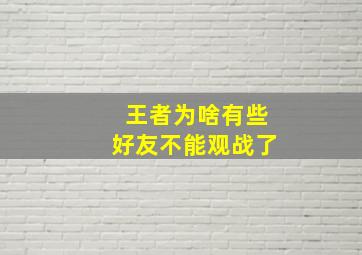 王者为啥有些
好友不能观战了